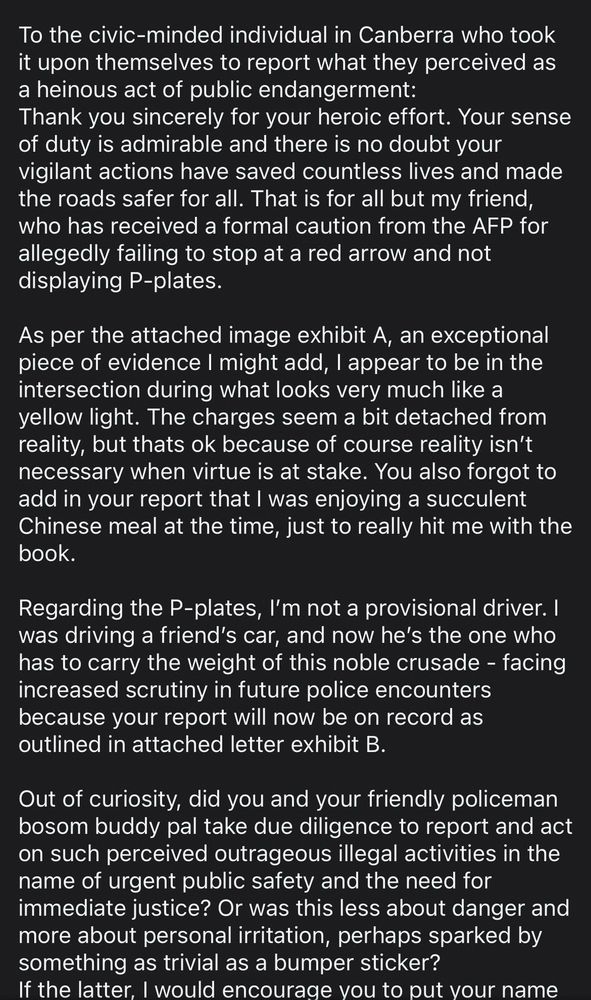 To the civic-minded individual in Canberra who took it upon themselves to report what they perceived as a heinous act of public endangerment:
Thank you sincerely for your heroic effort. Your sense of duty is admirable and there is no doubt your vigilant actions have saved countless lives and made the roads safer for all. That is for all but my friend, who has received a formal caution from the AFP for allegedly failing to stop at a red arrow and not displaying P-plates.

As per the attached image exhibit A, an exceptional piece of evidence I might add, I appear to be in the intersection during what looks very much like a yellow light. The charges seem a bit detached from reality, but thats ok because of course reality isn't necessary when virtue is at stake. You also forgot to add in your report that I was enjoying a succulent Chinese meal at the time, just to really hit me with the book.

Regarding the P-plates, I'm not a provisional driver. I was driving a friend's car, and now he's the one who has to carry the weight of this noble crusade - facing increased scrutiny in future police encounters because your report will now be on record as outlined in attached letter exhibit B.

Out of curiosity, did you and your friendly policeman bosom buddy pal take due diligence to report and act on such perceived outrageous illegal activities in the name of urgent public safety and the need for immediate justice? Or was this less about danger and more about personal irritation, perhaps sparked by something as trivial as a bumper sticker?
If the latter, I would encourage you to put your name